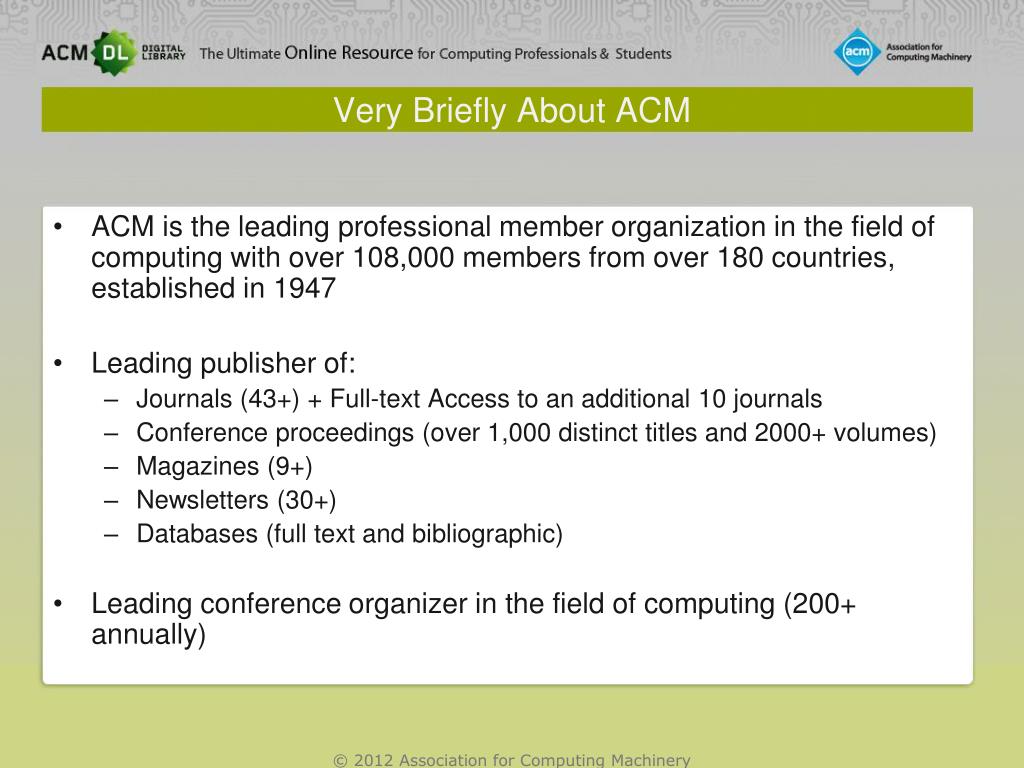 ACM DL DIGITAL LIBRARY The Ultimate Online Resource for Computing Professionals & Students

acm Association for Computing Machinery

Very Briefly About ACM

• ACM is the leading professional member organization in the field of computing with over 108,000 members from over 180 countries, established in 1947

• Leading publisher of:
– Journals (43+) + Full-text Access to an additional 10 journals
– Conference proceedings (over 1,000 distinct titles and 2000+ volumes)
– Magazines (9+)
– Newsletters (30+)
– Databases (full text and bibliographic)

• Leading conference organizer in the field of computing (200+ annually)

© 2012 Association for Computing Machinery